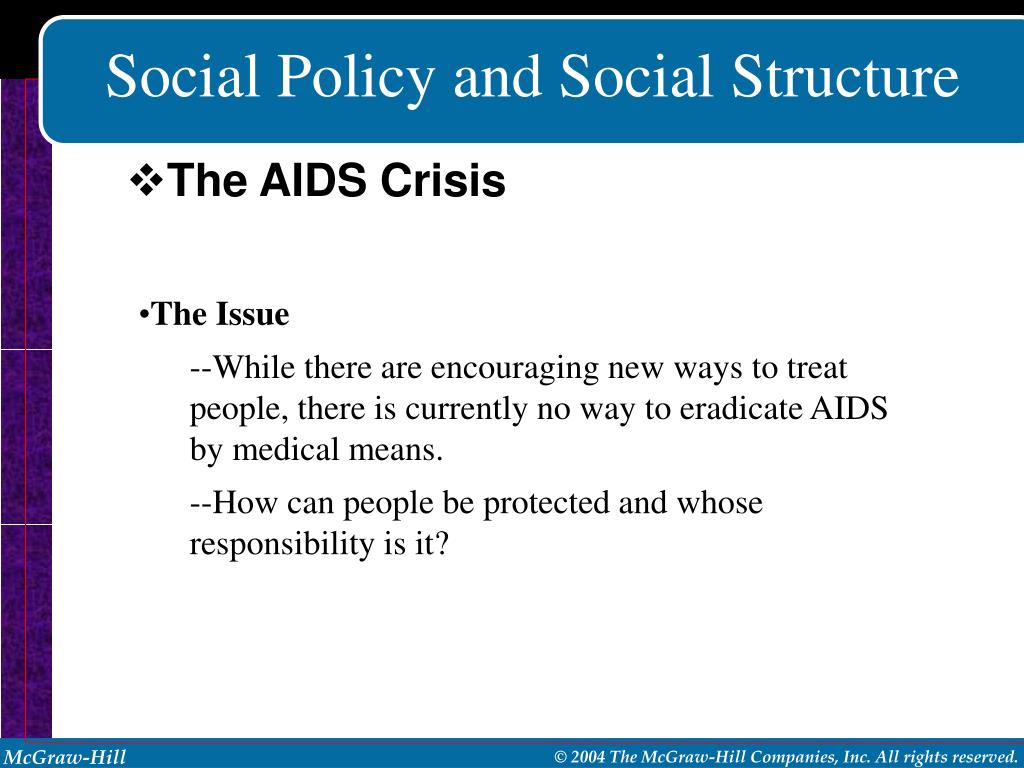 Social Policy and Social Structure

❖The AIDS Crisis

•The Issue

--While there are encouraging new ways to treat people, there is currently no way to eradicate AIDS by medical means.

--How can people be protected and whose responsibility is it?

McGraw-Hill

© 2004 The McGraw-Hill Companies, Inc. All rights reserved.